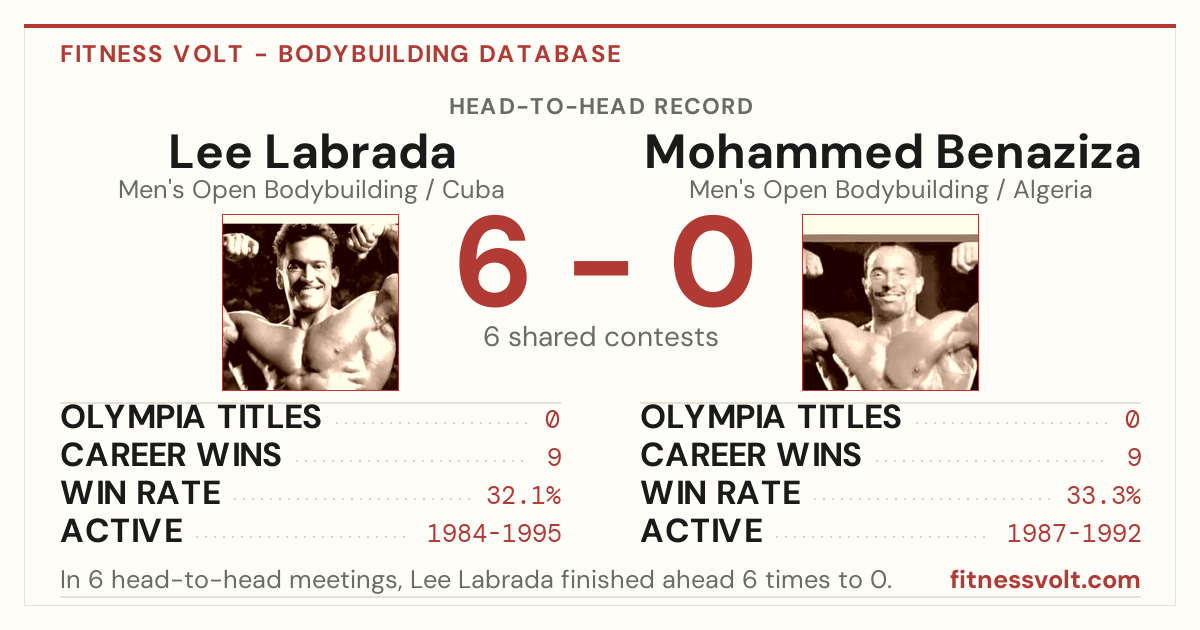 FITNESS VOLT - BODYBUILDING DATABASE

HEAD-TO-HEAD RECORD

Lee Labrada
Men's Open Bodybuilding / Cuba

6 – 0
6 shared contests

Mohammed Benaziza
Men's Open Bodybuilding / Algeria

OLYMPIA TITLES 0
CAREER WINS 9
WIN RATE 32.1%
ACTIVE 1984-1995

OLYMPIA TITLES 0
CAREER WINS 9
WIN RATE 33.3%
ACTIVE 1987-1992

In 6 head-to-head meetings, Lee Labrada finished ahead 6 times to 0.

fitnessvolt.com